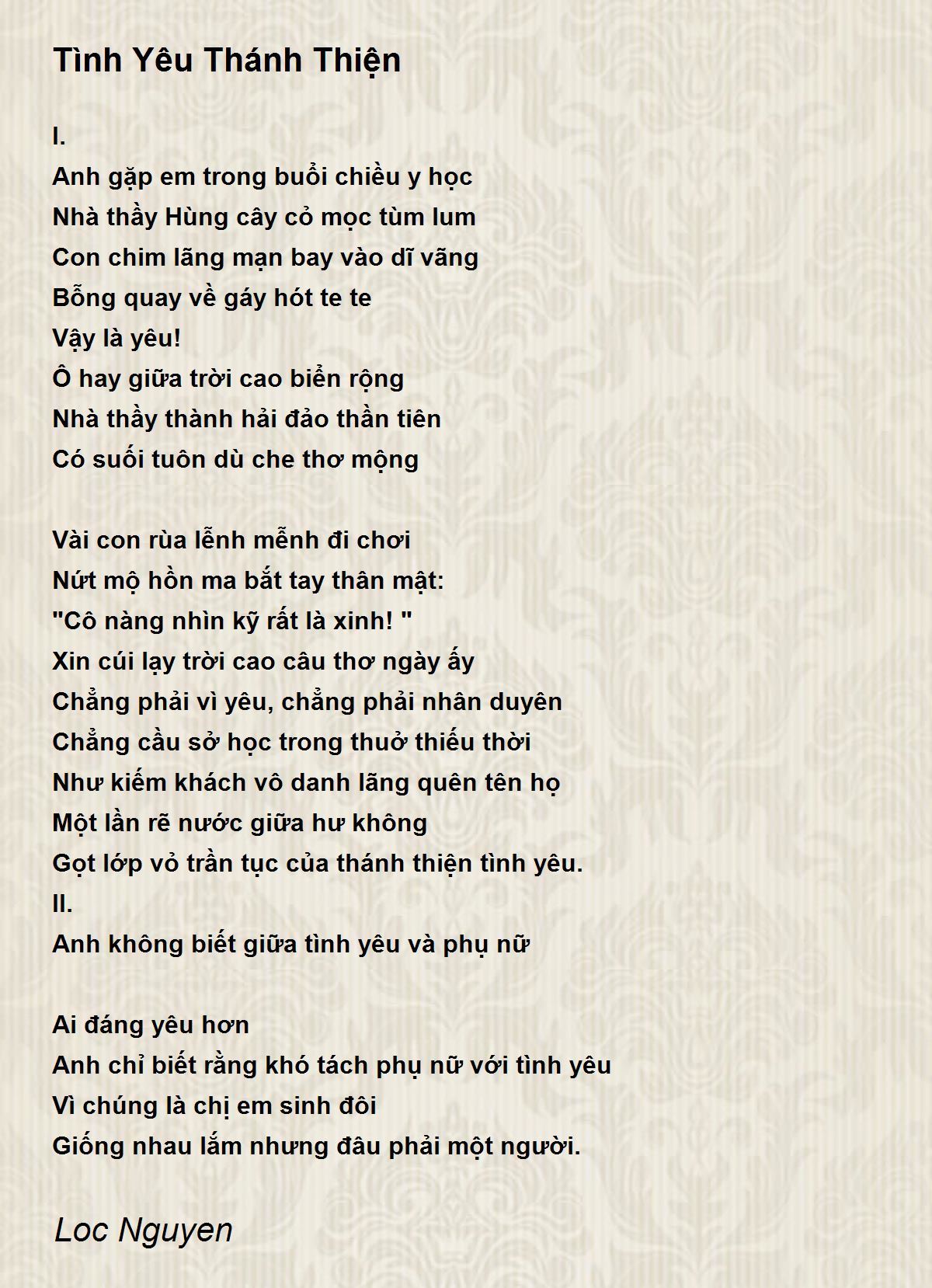 Tình Yêu Thánh Thiện

I.
Anh gặp em trong buổi chiều y học
Nhà thầy Hùng cây cỏ mọc tùm lum
Con chim lãng mạn bay vào dĩ vãng
Bỗng quay về gáy hót te te
Vậy là yêu!
Ô hay giữa trời cao biển rộng
Nhà thầy thành hải đảo thần tiên
Có suối tuôn dù che thơ mộng

Vài con rùa lễnh mễnh đi chơi
Nứt mộ hồn ma bắt tay thân mật:
"Cô nàng nhìn kỹ rất là xinh! "
Xin cúi lạy trời cao câu thơ ngày ấy
Chẳng phải vì yêu, chẳng phải nhân duyên
Chẳng cầu sở học trong thuở thiếu thời
Như kiếm khách vô danh lãng quên tên họ
Một lần rẽ nước giữa hư không
Gọt lớp vỏ trần tục của thánh thiện tình yêu.
II.
Anh không biết giữa tình yêu và phụ nữ

Ai đáng yêu hơn
Anh chỉ biết rằng khó tách phụ nữ với tình yêu
Vì chúng là chị em sinh đôi
Giống nhau lắm nhưng đâu phải một người.

Loc Nguyen